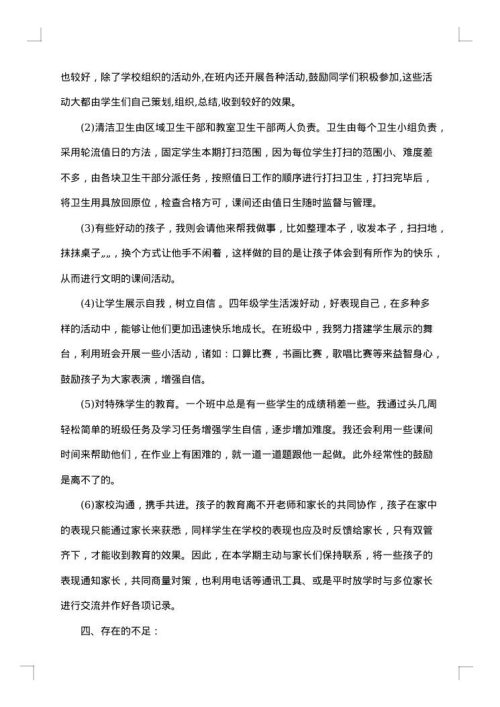 也较好，除了学校组织的活动外,在班内还开展各种活动,鼓励同学们积极参加,这些活动大都由学生们自己策划,组织,总结,收到较好的效果。

(2)清洁卫生由区域卫生干部和教室卫生干部两人负责。卫生由每个卫生小组负责，采用轮流值日的方法，固定学生本期打扫范围，因为每位学生打扫的范围小、难度差不多，由各块卫生干部分派任务，按照值日工作的顺序进行打扫卫生，打扫完毕后，将卫生用具放回原位，检查合格方可，课间还由值日生随时监督与管理。

(3)有些好动的孩子，我则会请他来帮我做事，比如整理本子，收发本子，扫扫地，抹抹桌子„„，换个方式让他手不闲着，这样做的目的是让孩子体会到有所作为的快乐，从而进行文明的课间活动。

(4)让学生展示自我，树立自信。四年级学生活泼好动，好表现自己，在多种多样的活动中，能够让他们更加迅速快乐地成长。在班级中，我努力搭建学生展示的舞台，利用班会开展一些小活动，诸如：口算比赛，书画比赛，歌唱比赛等来益智身心，鼓励孩子为大家表演，增强自信。

(5)对特殊学生的教育。一个班中总是有一些学生的成绩稍差一些。我通过头几周轻松简单的班级任务及学习任务增强学生自信，逐步增加难度。我还会利用一些课间时间来帮助他们，在作业上有困难的，就一道一道题跟他一起做。此外经常性的鼓励是离不了的。

(6)家校沟通，携手共进。孩子的教育离不开老师和家长的共同协作，孩子在家中的表现只能通过家长来获悉，同样学生在学校的表现也应及时反馈给家长，只有双管齐下，才能收到教育的效果。因此，在本学期主动与家长们保持联系，将一些孩子的表现通知家长，共同商量对策，也利用电话等通讯工具、或是平时放学时与多位家长进行交流并作好各项记录。

四、存在的不足：